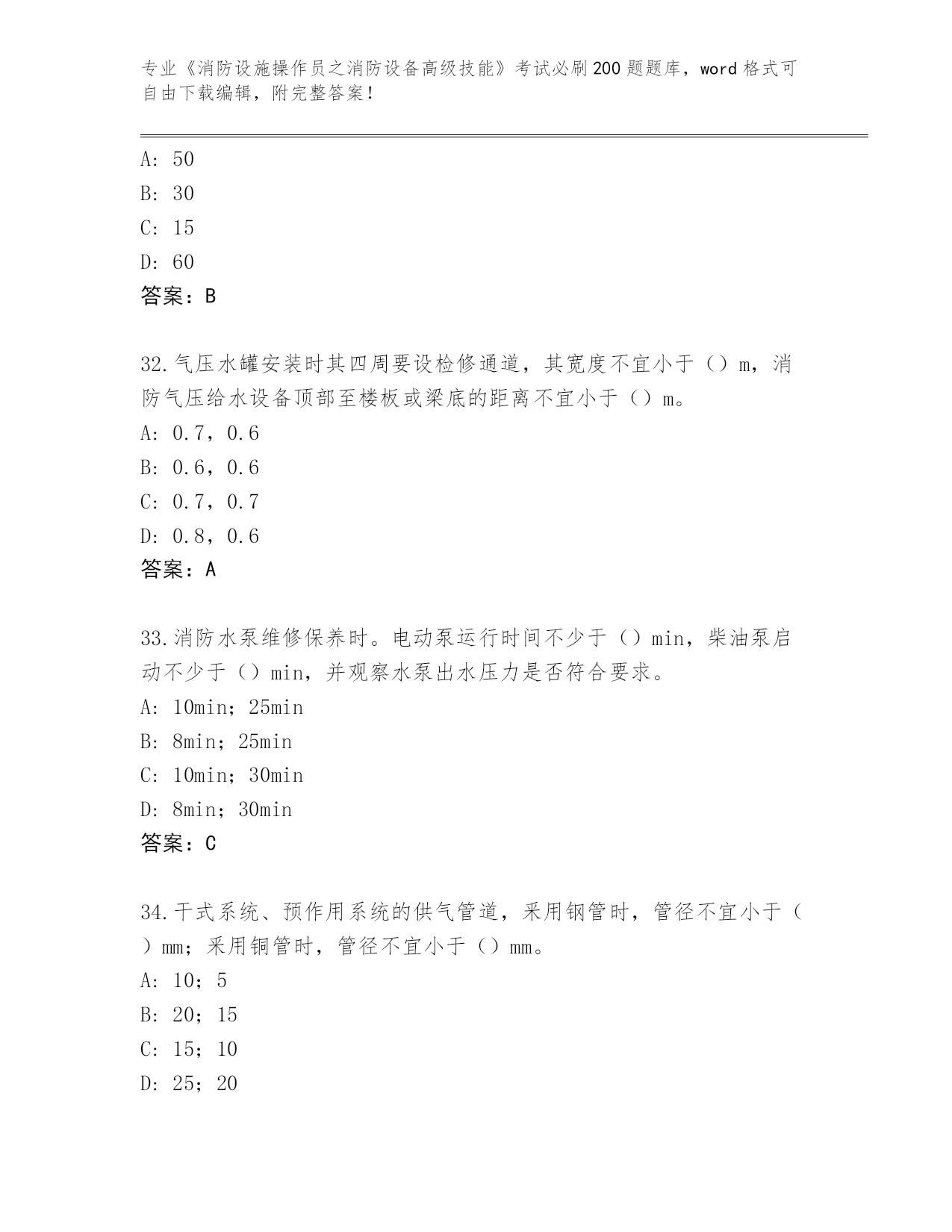 专业《消防设施操作员之消防设备高级技能》考试必刷200题题库，word格式可自由下载编辑，附完整答案！

A: 50
B: 30
C: 15
D: 60
答案：B

32.气压水罐安装时其四周要设检修通道，其宽度不宜小于（）m，消防气压给水设备顶部至楼板或梁底的距离不宜小于（）m。
A: 0.7，0.6
B: 0.6，0.6
C: 0.7，0.7
D: 0.8，0.6
答案：A

33.消防水泵维修保养时。电动泵运行时间不少于（）min，柴油泵启动不少于（）min，并观察水泵出水压力是否符合要求。
A: 10min；25min
B: 8min；25min
C: 10min；30min
D: 8min；30min
答案：C

34.干式系统、预作用系统的供气管道，采用钢管时，管径不宜小于（）mm；采用铜管时，管径不宜小于（）mm。
A: 10；5
B: 20；15
C: 15；10
D: 25；20